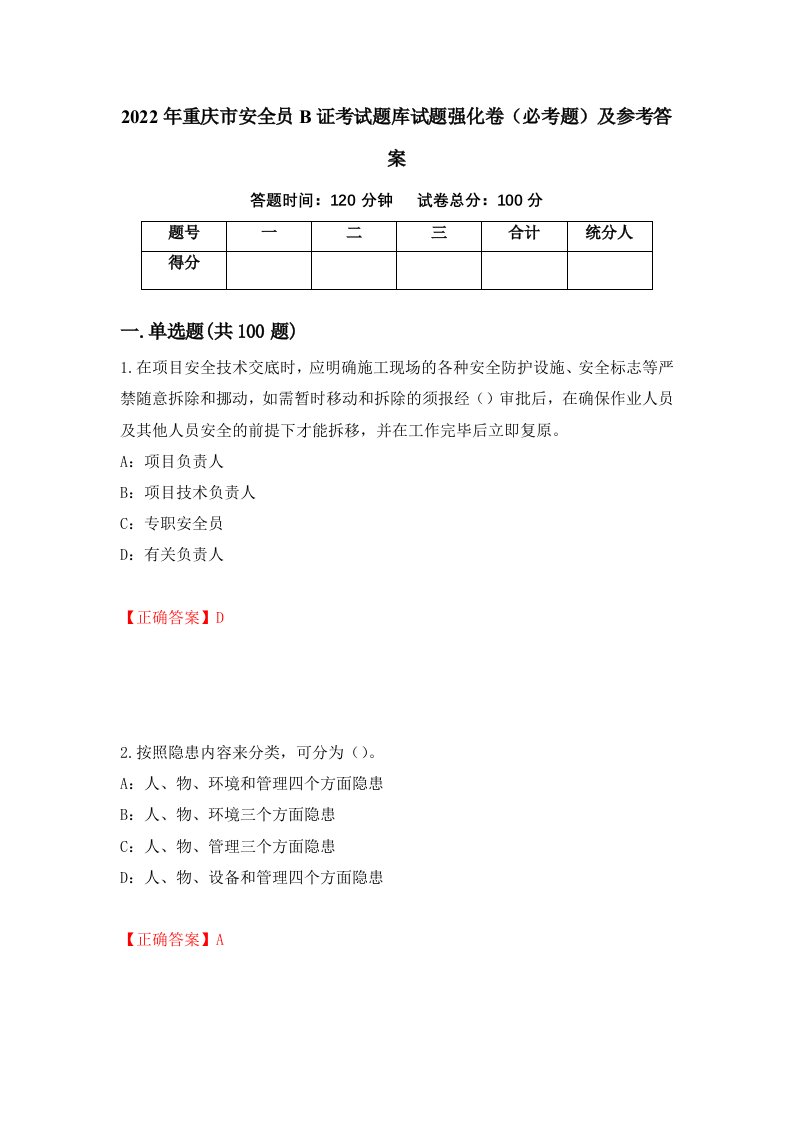 2022年重庆市安全员B证考试题库试题强化卷（必考题）及参考答案

答题时间：120分钟　试卷总分：100分

| 题号 | 一 | 二 | 三 | 合计 | 统分人 |
|---|---|---|---|---|---|
| 得分 | | | | | |

一.单选题(共100题)

1.在项目安全技术交底时，应明确施工现场的各种安全防护设施、安全标志等严禁随意拆除和挪动，如需暂时移动和拆除的须报经（）审批后，在确保作业人员及其他人员安全的前提下才能拆移，并在工作完毕后立即复原。

A：项目负责人

B：项目技术负责人

C：专职安全员

D：有关负责人

【正确答案】D

2.按照隐患内容来分类，可分为（）。

A：人、物、环境和管理四个方面隐患

B：人、物、环境三个方面隐患

C：人、物、管理三个方面隐患

D：人、物、设备和管理四个方面隐患

【正确答案】A